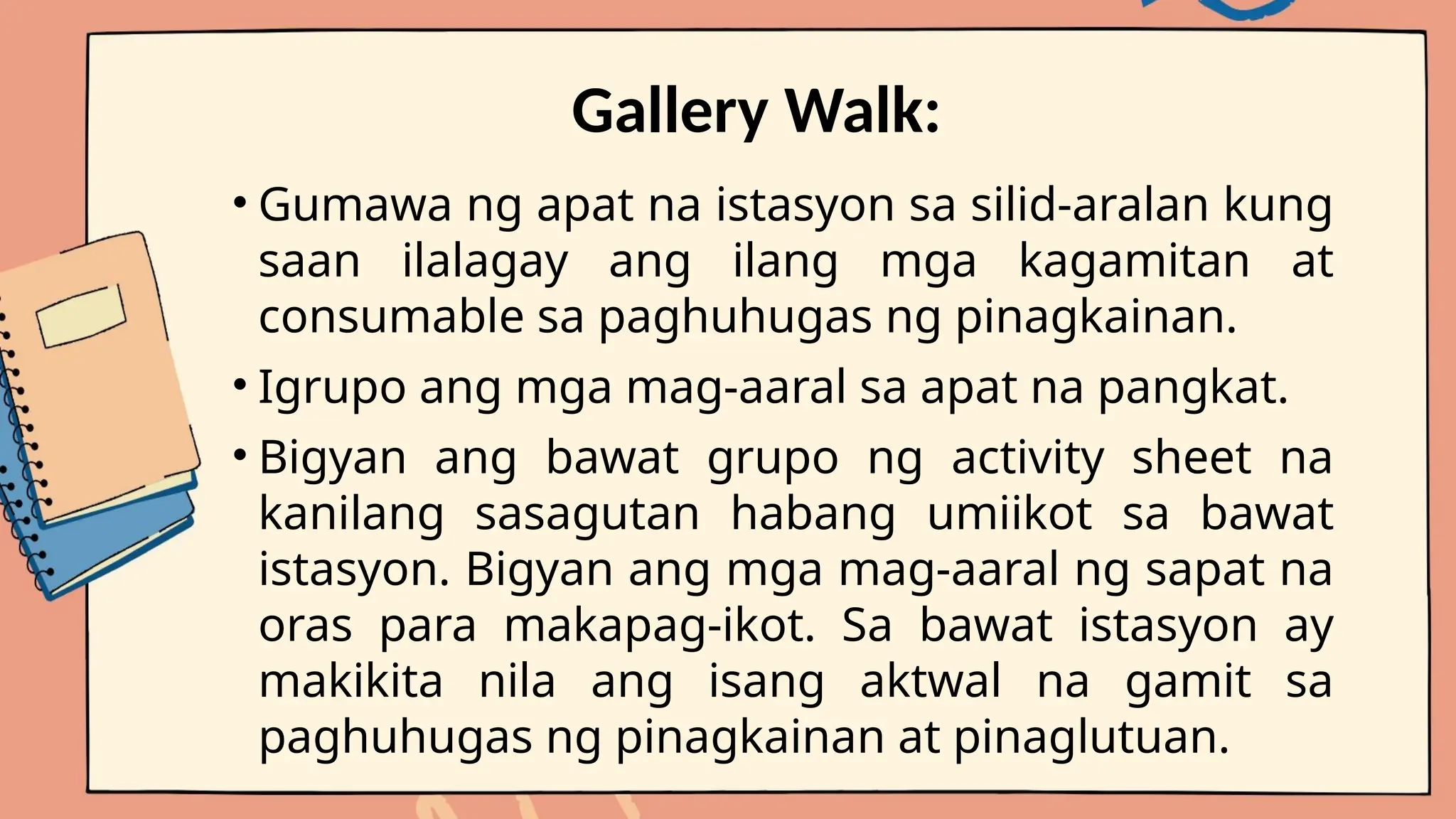 Gallery Walk:

• Gumawa ng apat na istasyon sa silid-aralan kung saan ilalagay ang ilang mga kagamitan at consumable sa paghuhugas ng pinagkainan.

• Igrupo ang mga mag-aaral sa apat na pangkat.

• Bigyan ang bawat grupo ng activity sheet na kanilang sasagutan habang umiikot sa bawat istasyon. Bigyan ang mga mag-aaral ng sapat na oras para makapag-ikot. Sa bawat istasyon ay makikita nila ang isang aktwal na gamit sa paghuhugas ng pinagkainan at pinaglutuan.